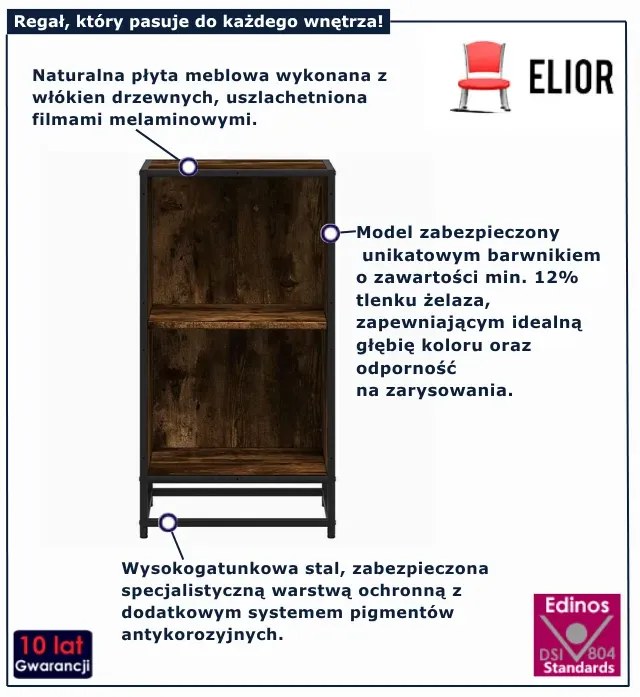 Regał, który pasuje do każdego wnętrza!

ELIOR

Naturalna płyta meblowa wykonana z włókien drzewnych, uszlachetniona filmami melaminowymi.

Model zabezpieczony unikatowym barwnikiem o zawartości min. 12% tlenku żelaza, zapewniającym idealną głębię koloru oraz odporność na zarysowania.

Wysokogatunkowa stal, zabezpieczona specjalistyczną warstwą ochronną z dodatkowym systemem pigmentów antykorozyjnych.

10 lat Gwarancji

Edinos DSI 804 Standards